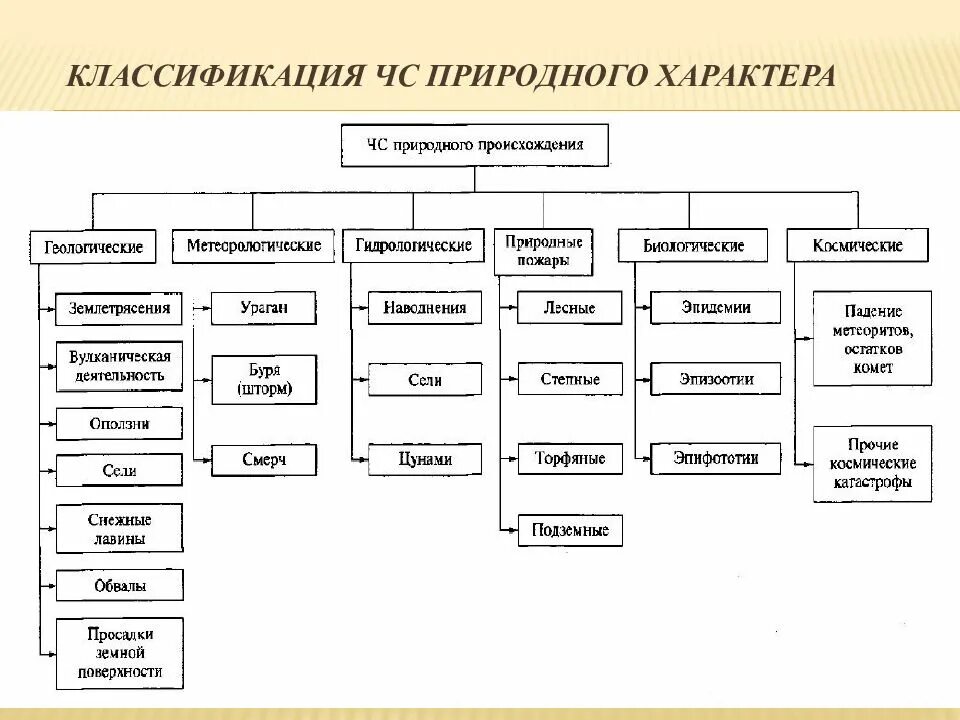 КЛАССИФИКАЦИЯ ЧС ПРИРОДНОГО ХАРАКТЕРА

ЧС природного происхождения

Геологические

Землетрясения

Вулканическая деятельность

Оползни

Сели

Снежные лавины

Обвалы

Просадки земной поверхности

Метеорологические

Ураган

Буря (шторм)

Смерч

Гидрологические

Наводнения

Сели

Цунами

Природные пожары

Лесные

Степные

Торфяные

Подземные

Биологические

Эпидемии

Эпизоотии

Эпифототии

Космические

Падение метеоритов, остатков комет

Прочие космические катастрофы